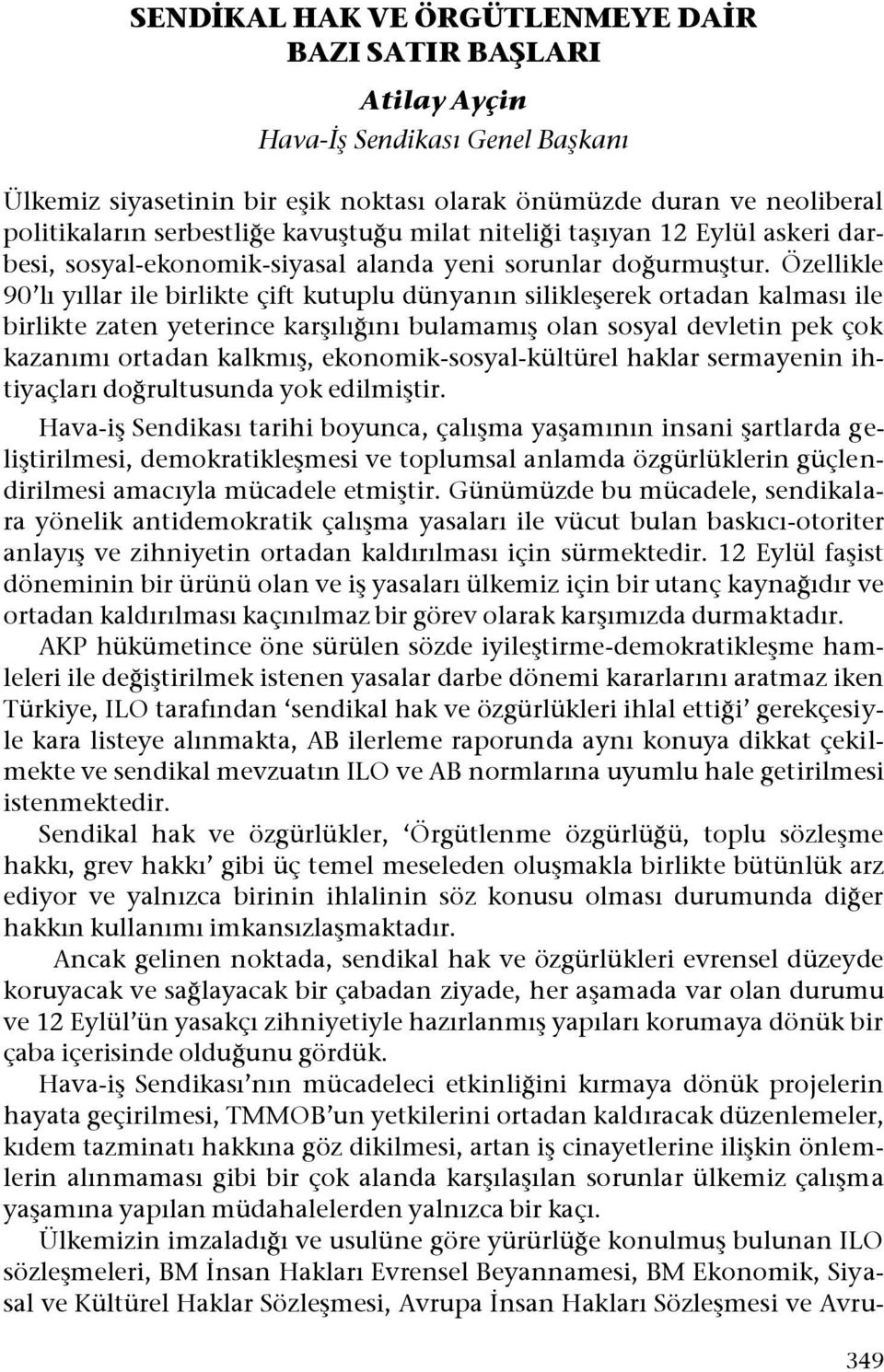 SENDİKAL HAK VE ÖRGÜTLENMEYE DAİR BAZI SATIR BAŞLARI

Atilay Ayçin
Hava-İş Sendikası Genel Başkanı

Ülkemiz siyasetinin bir eşik noktası olarak önümüzde duran ve neoliberal politikaların serbestliğe kavuştuğu milat niteliği taşıyan 12 Eylül askeri darbesi, sosyal-ekonomik-siyasal alanda yeni sorunlar doğurmuştur. Özellikle 90'lı yıllar ile birlikte çift kutuplu dünyanın silikleşerek ortadan kalması ile birlikte zaten yeterince karşılığını bulamamış olan sosyal devletin pek çok kazanımı ortadan kalkmış, ekonomik-sosyal-kültürel haklar sermayenin ihtiyaçları doğrultusunda yok edilmiştir.

Hava-iş Sendikası tarihi boyunca, çalışma yaşamının insani şartlarda geliştirilmesi, demokratikleşmesi ve toplumsal anlamda özgürlüklerin güçlendirilmesi amacıyla mücadele etmiştir. Günümüzde bu mücadele, sendikalara yönelik antidemokratik çalışma yasaları ile vücut bulan baskıcı-otoriter anlayış ve zihniyetin ortadan kaldırılması için sürmektedir. 12 Eylül faşist döneminin bir ürünü olan ve iş yasaları ülkemiz için bir utanç kaynağıdır ve ortadan kaldırılması kaçınılmaz bir görev olarak karşımızda durmaktadır.

AKP hükümetince öne sürülen sözde iyileştirme-demokratikleşme hamleleri ile değiştirilmek istenen yasalar darbe dönemi kararlarını aratmaz iken Türkiye, ILO tarafından 'sendikal hak ve özgürlükleri ihlal ettiği' gerekçesiyle kara listeye alınmakta, AB ilerleme raporunda aynı konuya dikkat çekilmekte ve sendikal mevzuatın ILO ve AB normlarına uyumlu hale getirilmesi istenmektedir.

Sendikal hak ve özgürlükler, 'Örgütlenme özgürlüğü, toplu sözleşme hakkı, grev hakkı' gibi üç temel meseleden oluşmakla birlikte bütünlük arz ediyor ve yalnızca birinin ihlalinin söz konusu olması durumunda diğer hakkın kullanımı imkansızlaşmaktadır.

Ancak gelinen noktada, sendikal hak ve özgürlükleri evrensel düzeyde koruyacak ve sağlayacak bir çabadan ziyade, her aşamada var olan durumu ve 12 Eylül'ün yasakçı zihniyetiyle hazırlanmış yapıları korumaya dönük bir çaba içerisinde olduğunu gördük.

Hava-iş Sendikası'nın mücadeleci etkinliğini kırmaya dönük projelerin hayata geçirilmesi, TMMOB'un yetkilerini ortadan kaldıracak düzenlemeler, kıdem tazminatı hakkına göz dikilmesi, artan iş cinayetlerine ilişkin önlemlerin alınmaması gibi bir çok alanda karşılaşılan sorunlar ülkemiz çalışma yaşamına yapılan müdahalelerden yalnızca bir kaçı.

Ülkemizin imzaladığı ve usulüne göre yürürlüğe konulmuş bulunan ILO sözleşmeleri, BM İnsan Hakları Evrensel Beyannamesi, BM Ekonomik, Siyasal ve Kültürel Haklar Sözleşmesi, Avrupa İnsan Hakları Sözleşmesi ve Avru-

349